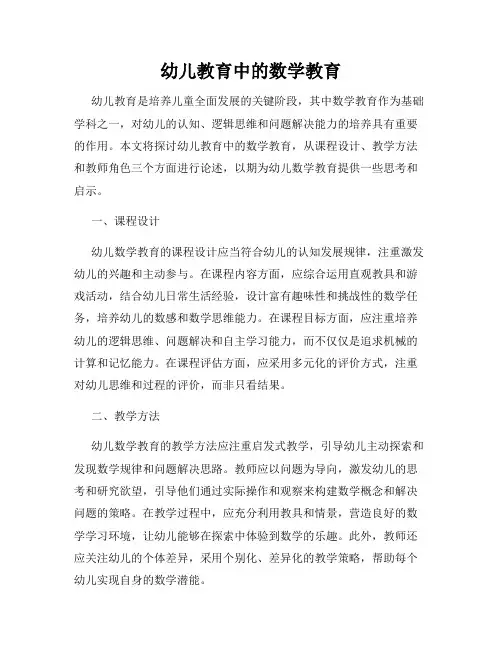 幼儿教育中的数学教育

幼儿教育是培养儿童全面发展的关键阶段，其中数学教育作为基础学科之一，对幼儿的认知、逻辑思维和问题解决能力的培养具有重要的作用。本文将探讨幼儿教育中的数学教育，从课程设计、教学方法和教师角色三个方面进行论述，以期为幼儿数学教育提供一些思考和启示。

一、课程设计

幼儿数学教育的课程设计应当符合幼儿的认知发展规律，注重激发幼儿的兴趣和主动参与。在课程内容方面，应综合运用直观教具和游戏活动，结合幼儿日常生活经验，设计富有趣味性和挑战性的数学任务，培养幼儿的数感和数学思维能力。在课程目标方面，应注重培养幼儿的逻辑思维、问题解决和自主学习能力，而不仅仅是追求机械的计算和记忆能力。在课程评估方面，应采用多元化的评价方式，注重对幼儿思维和过程的评价，而非只看结果。

二、教学方法

幼儿数学教育的教学方法应注重启发式教学，引导幼儿主动探索和发现数学规律和问题解决思路。教师应以问题为导向，激发幼儿的思考和研究欲望，引导他们通过实际操作和观察来构建数学概念和解决问题的策略。在教学过程中，应充分利用教具和情景，营造良好的数学学习环境，让幼儿能够在探索中体验到数学的乐趣。此外，教师还应关注幼儿的个体差异，采用个别化、差异化的教学策略，帮助每个幼儿实现自身的数学潜能。